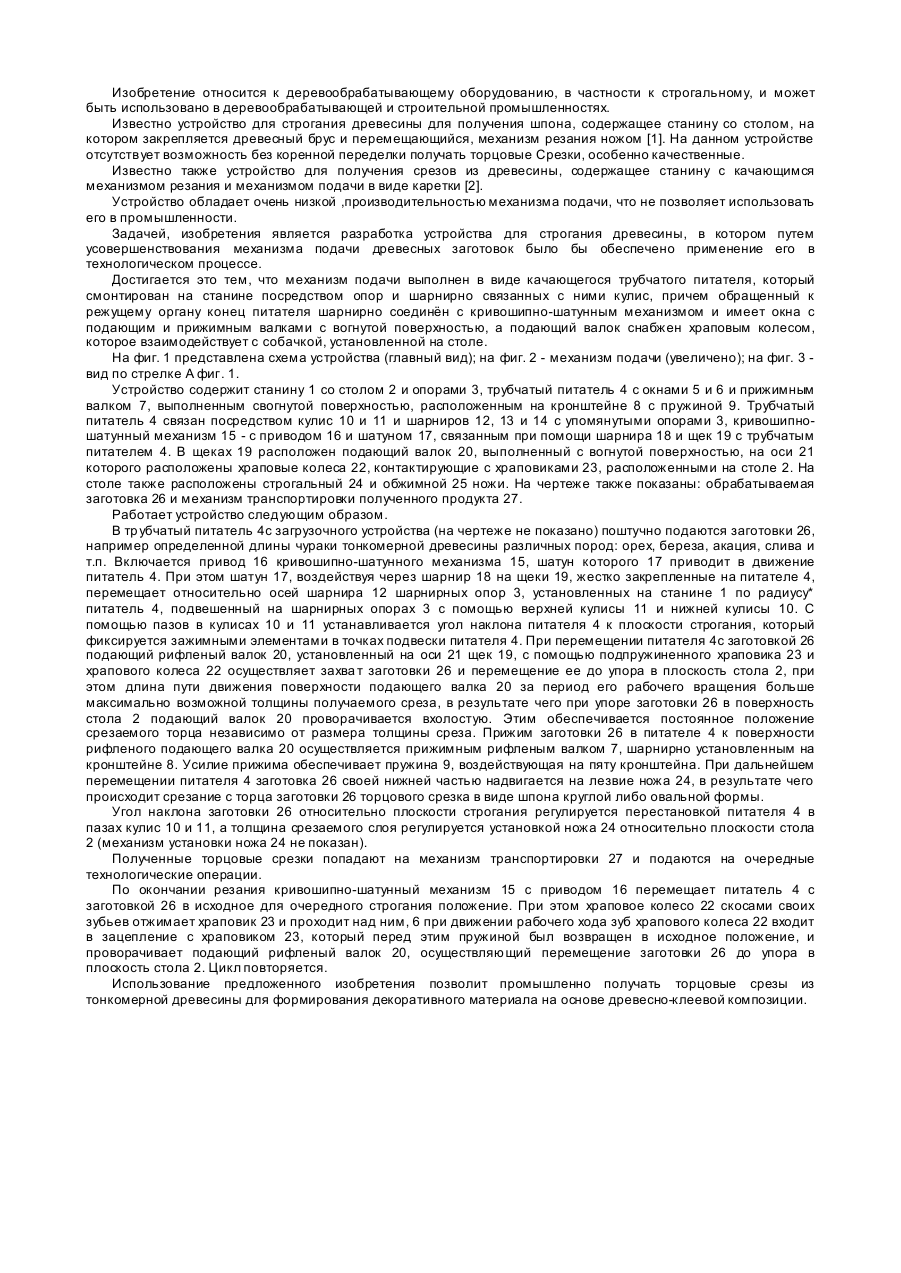 Изобретение относится к деревообрабатывающему оборудованию, в частности к строгальному, и может быть использовано в деревообрабатывающей и строительной промышленностях.

Известно устройство для строгания древесины для получения шпона, содержащее станину со столом, на котором закрепляется древесный брус и перемещающийся, механизм резания ножом [1]. На данном устройстве отсутствует возможность без коренной переделки получать торцовые Срезки, особенно качественные.

Известно также устройство для получения срезов из древесины, содержащее станину с качающимся механизмом резания и механизмом подачи в виде каретки [2].

Устройство обладает очень низкой ,производительностью механизма подачи, что не позволяет использовать его в промышленности.

Задачей, изобретения является разработка устройства для строгания древесины, в котором путем усовершенствования механизма подачи древесных заготовок было бы обеспечено применение его в технологическом процессе.

Достигается это тем, что механизм подачи выполнен в виде качающегося трубчатого питателя, который смонтирован на станине посредством опор и шарнирно связанных с ними кулис, причем обращенный к режущему органу конец питателя шарнирно соединён с кривошипно-шатунным механизмом и имеет окна с подающим и прижимным валками с вогнутой поверхностью, а подающий валок снабжен храповым колесом, которое взаимодействует с собачкой, установленной на столе.

На фиг. 1 представлена схема устройства (главный вид); на фиг. 2 - механизм подачи (увеличено); на фиг. 3 - вид по стрелке А фиг. 1.

Устройство содержит станину 1 со столом 2 и опорами 3, трубчатый питатель 4 с окнами 5 и 6 и прижимным валком 7, выполненным свогнутой поверхностью, расположенным на кронштейне 8 с пружиной 9. Трубчатый питатель 4 связан посредством кулис 10 и 11 и шарниров 12, 13 и 14 с упомянутыми опорами 3, кривошипно-шатунный механизм 15 - с приводом 16 и шатуном 17, связанным при помощи шарнира 18 и щек 19 с трубчатым питателем 4. В щеках 19 расположен подающий валок 20, выполненный с вогнутой поверхностью, на оси 21 которого расположены храповые колеса 22, контактирующие с храповиками 23, расположенными на столе 2. На столе также расположены строгальный 24 и обжимной 25 ножи. На чертеже также показаны: обрабатываемая заготовка 26 и механизм транспортировки полученного продукта 27.

Работает устройство следующим образом.

В трубчатый питатель 4с загрузочного устройства (на чертеже не показано) поштучно подаются заготовки 26, например определенной длины чураки тонкомерной древесины различных пород: орех, береза, акация, слива и т.п. Включается привод 16 кривошипно-шатунного механизма 15, шатун которого 17 приводит в движение питатель 4. При этом шатун 17, воздействуя через шарнир 18 на щеки 19, жестко закрепленные на питателе 4, перемещает относительно осей шарнира 12 шарнирных опор 3, установленных на станине 1 по радиусу* питатель 4, подвешенный на шарнирных опорах 3 с помощью верхней кулисы 11 и нижней кулисы 10. С помощью пазов в кулисах 10 и 11 устанавливается угол наклона питателя 4 к плоскости строгания, который фиксируется зажимными элементами в точках подвески питателя 4. При перемещении питателя 4с заготовкой 26 подающий рифленый валок 20, установленный на оси 21 щек 19, с помощью подпружиненного храповика 23 и храпового колеса 22 осуществляет захват заготовки 26 и перемещение ее до упора в плоскость стола 2, при этом длина пути движения поверхности подающего валка 20 за период его рабочего вращения больше максимально возможной толщины получаемого среза, в результате чего при упоре заготовки 26 в поверхность стола 2 подающий валок 20 проворачивается вхолостую. Этим обеспечивается постоянное положение срезаемого торца независимо от размера толщины среза. Прижим заготовки 26 в питателе 4 к поверхности рифленого подающего валка 20 осуществляется прижимным рифленым валком 7, шарнирно установленным на кронштейне 8. Усилие прижима обеспечивает пружина 9, воздействующая на пяту кронштейна. При дальнейшем перемещении питателя 4 заготовка 26 своей нижней частью надвигается на лезвие ножа 24, в результате чего происходит срезание с торца заготовки 26 торцового срезка в виде шпона круглой либо овальной формы.

Угол наклона заготовки 26 относительно плоскости строгания регулируется перестановкой питателя 4 в пазах кулис 10 и 11, а толщина срезаемого слоя регулируется установкой ножа 24 относительно плоскости стола 2 (механизм установки ножа 24 не показан).

Полученные торцовые срезки попадают на механизм транспортировки 27 и подаются на очередные технологические операции.

По окончании резания кривошипно-шатунный механизм 15 с приводом 16 перемещает питатель 4 с заготовкой 26 в исходное для очередного строгания положение. При этом храповое колесо 22 скосами своих зубьев отжимает храповик 23 и проходит над ним, 6 при движении рабочего хода зуб храпового колеса 22 входит в зацепление с храповиком 23, который перед этим пружиной был возвращен в исходное положение, и проворачивает подающий рифленый валок 20, осуществляющий перемещение заготовки 26 до упора в плоскость стола 2. Цикл повторяется.

Использование предложенного изобретения позволит промышленно получать торцовые срезы из тонкомерной древесины для формирования декоративного материала на основе древесно-клеевой композиции.